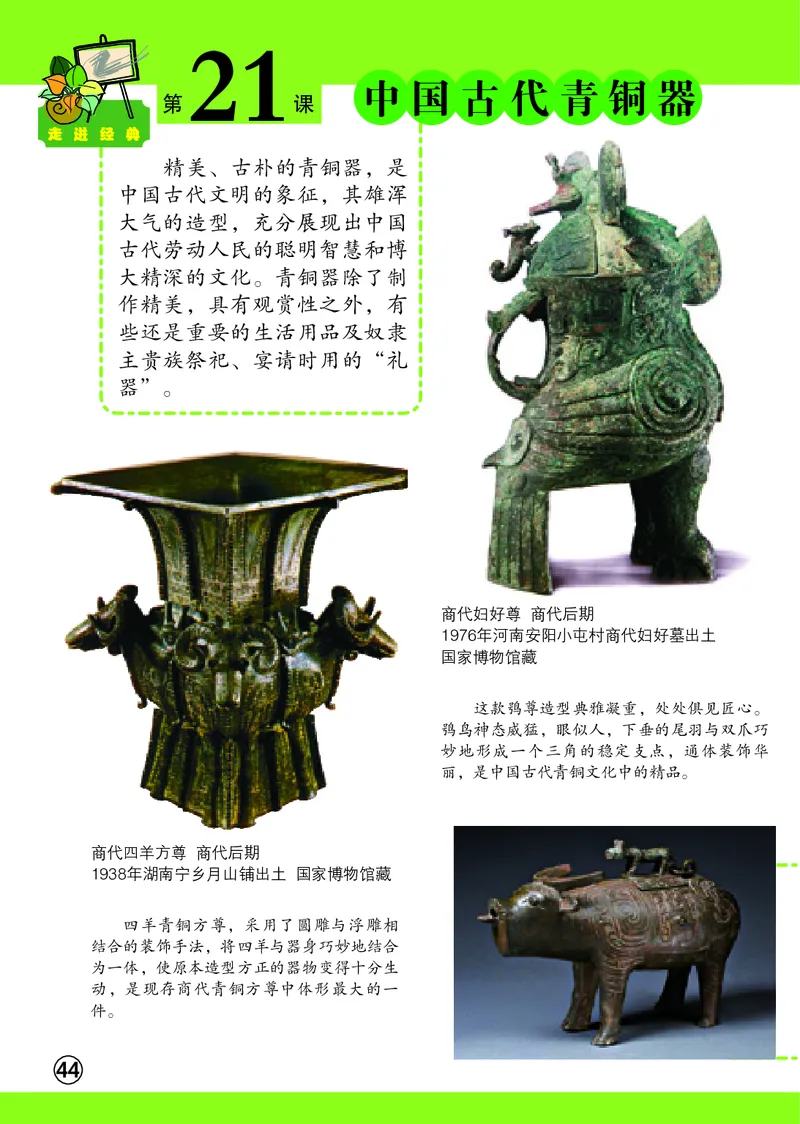 走进经典

第21课 中国古代青铜器

精美、古朴的青铜器，是中国古代文明的象征，其雄浑大气的造型，充分展现出中国古代劳动人民的聪明智慧和博大精深的文化。青铜器除了制作精美，具有观赏性之外，有些还是重要的生活用品及奴隶主贵族祭祀、宴请时用的“礼器”。

商代妇好尊 商代后期
1976年河南安阳小屯村商代妇好墓出土
国家博物馆藏

这款鸮尊造型典雅凝重，处处俱见匠心。鸮鸟神态威猛，眼似人，下垂的尾羽与双爪巧妙地形成一个三角的稳定支点，通体装饰华丽，是中国古代青铜文化中的精品。

商代四羊方尊 商代后期
1938年湖南宁乡月山铺出土 国家博物馆藏

四羊青铜方尊，采用了圆雕与浮雕相结合的装饰手法，将四羊与器身巧妙地结合为一体，使原本造型方正的器物变得十分生动，是现存商代青铜方尊中体形最大的一件。

44